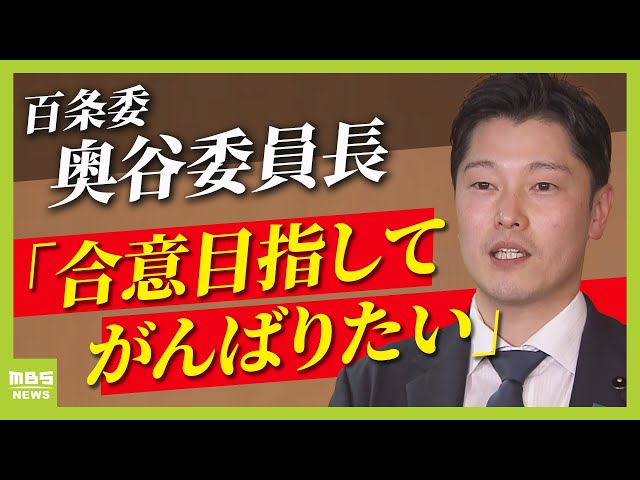 百条委
奥谷委員長

「合意目指して
がんばりたい」

MBS
NEWS